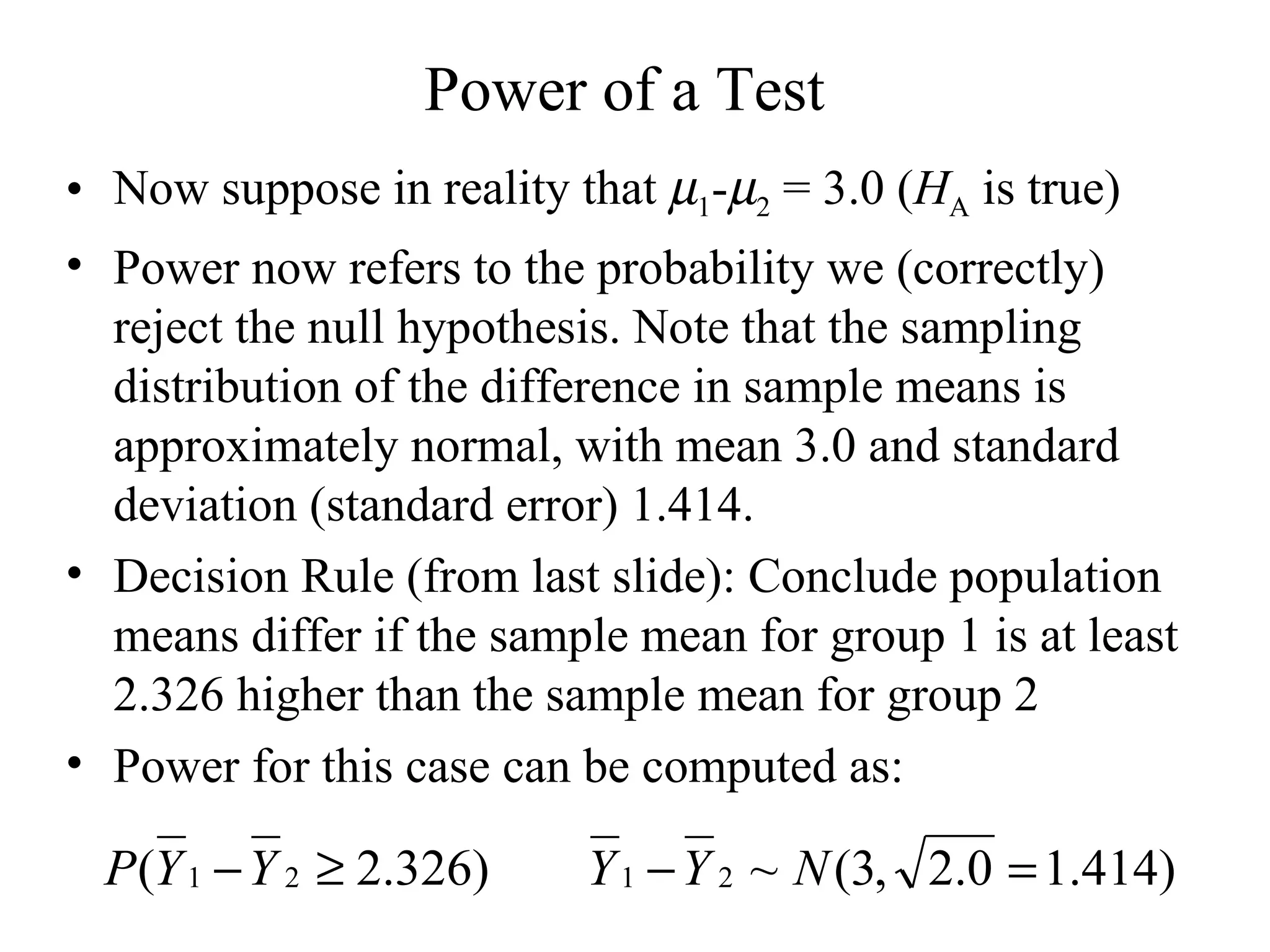 Power of a Test

• Now suppose in reality that $\mu_1$-$\mu_2$ = 3.0 ($H_A$ is true)

• Power now refers to the probability we (correctly) reject the null hypothesis. Note that the sampling distribution of the difference in sample means is approximately normal, with mean 3.0 and standard deviation (standard error) 1.414.

• Decision Rule (from last slide): Conclude population means differ if the sample mean for group 1 is at least 2.326 higher than the sample mean for group 2

• Power for this case can be computed as:

$P(\overline{Y}_1 - \overline{Y}_2 \geq 2.326)$ $\overline{Y}_1 - \overline{Y}_2 \sim N(3, \sqrt{2.0} = 1.414)$